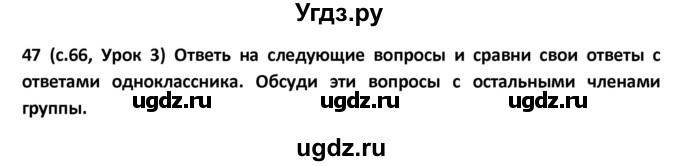 Угдз.ру

47 (с.66, Урок 3) Ответь на следующие вопросы и сравни свои ответы с ответами одноклассника. Обсуди эти вопросы с остальными членами группы.

ugdz.ru ugdz.ru ugdz.ru

ugdz.ru